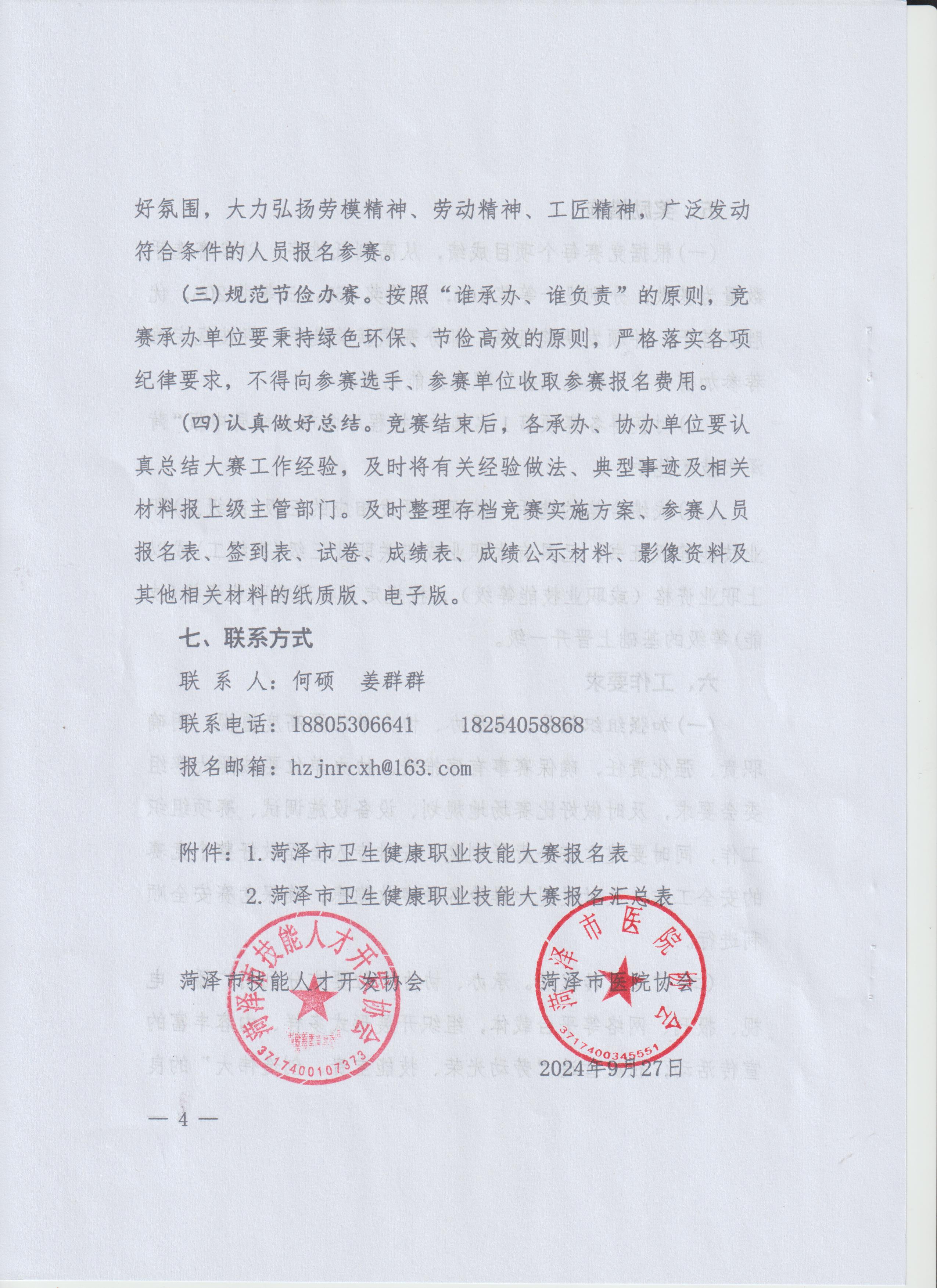 好氛围，大力弘扬劳模精神、劳动精神、工匠精神，广泛发动符合条件的人员报名参赛。

（三）规范节俭办赛。按照“谁承办、谁负责”的原则，竞赛承办单位要秉持绿色环保、节俭高效的原则，严格落实各项纪律要求，不得向参赛选手、参赛单位收取参赛报名费用。

（四）认真做好总结。竞赛结束后，各承办、协办单位要认真总结大赛工作经验，及时将有关经验做法、典型事迹及相关材料报上级主管部门。及时整理存档竞赛实施方案、参赛人员报名表、签到表、试卷、成绩表、成绩公示材料、影像资料及其他相关材料的纸质版、电子版。

七、联系方式

联 系 人：何硕 姜群群

联系电话：18805306641 18254058868

报名邮箱：hzjnrcxh@163.com

附件：1.菏泽市卫生健康职业技能大赛报名表

2.菏泽市卫生健康职业技能大赛报名汇总表

菏泽市技能人才开发协会 菏泽市医院协会

菏泽市技能人才开发协会 3717400107373

菏泽市医院协会 3717400345551

2024年9月27日

— 4 —